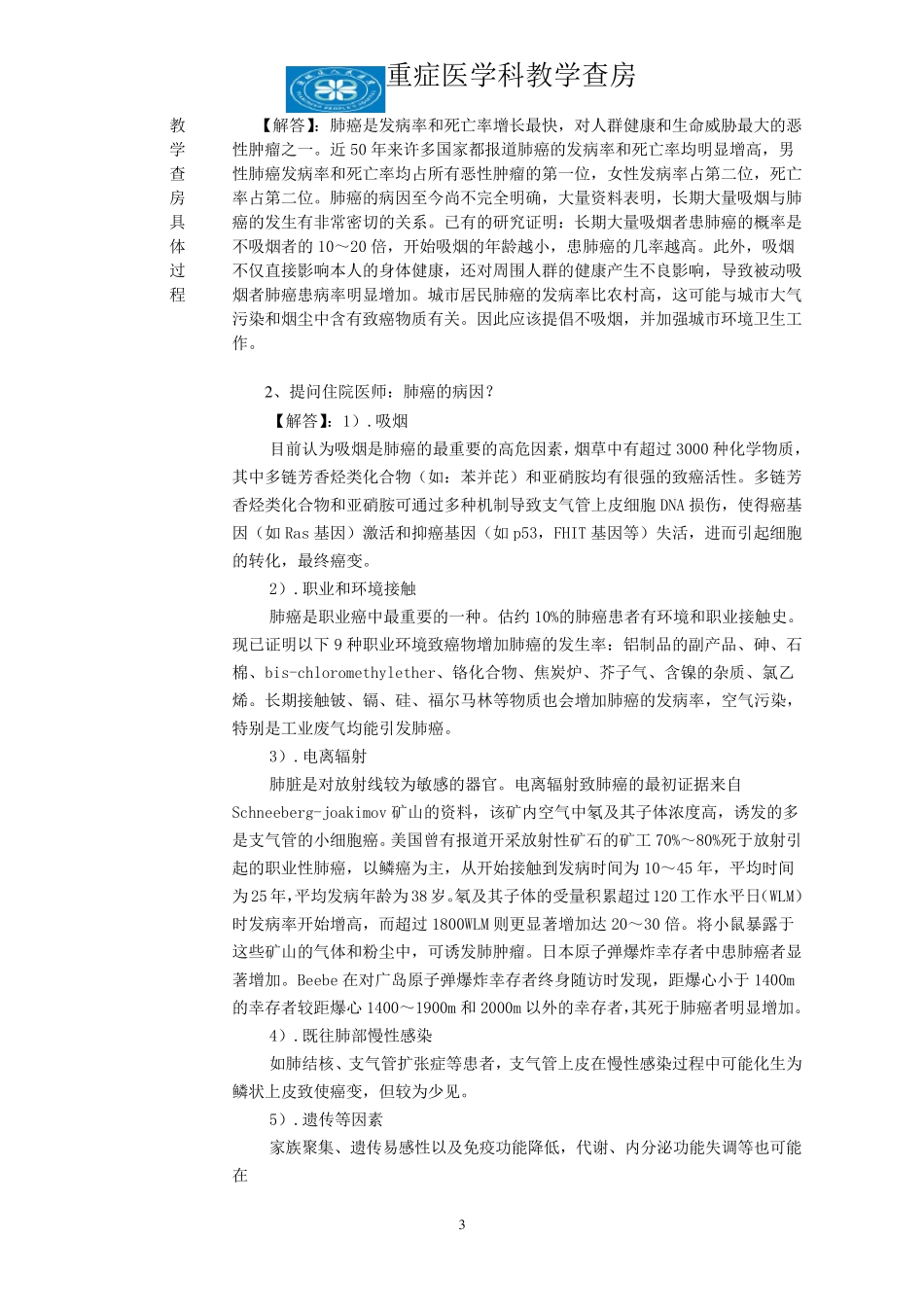 重症医学科教学查房

教学查房具体过程

【解答】：肺癌是发病率和死亡率增长最快，对人群健康和生命威胁最大的恶性肿瘤之一。近50年来许多国家都报道肺癌的发病率和死亡率均明显增高，男性肺癌发病率和死亡率均占所有恶性肿瘤的第一位，女性发病率占第二位，死亡率占第二位。肺癌的病因至今尚不完全明确，大量资料表明，长期大量吸烟与肺癌的发生有非常密切的关系。已有的研究证明：长期大量吸烟者患肺癌的概率是不吸烟者的10～20倍，开始吸烟的年龄越小，患肺癌的几率越高。此外，吸烟不仅直接影响本人的身体健康，还对周围人群的健康产生不良影响，导致被动吸烟者肺癌患病率明显增加。城市居民肺癌的发病率比农村高，这可能与城市大气污染和烟尘中含有致癌物质有关。因此应该提倡不吸烟，并加强城市环境卫生工作。

2、提问住院医师：肺癌的病因？

【解答】：1）.吸烟

目前认为吸烟是肺癌的最重要的高危因素，烟草中有超过3000种化学物质，其中多链芳香烃类化合物（如：苯并芘）和亚硝胺均有很强的致癌活性。多链芳香烃类化合物和亚硝胺可通过多种机制导致支气管上皮细胞DNA损伤，使得癌基因（如Ras基因）激活和抑癌基因（如p53，FHIT基因等）失活，进而引起细胞的转化，最终癌变。

2）.职业和环境接触

肺癌是职业癌中最重要的一种。估约10%的肺癌患者有环境和职业接触史。现已证明以下9种职业环境致癌物增加肺癌的发生率：铝制品的副产品、砷、石棉、bis-chloromethylether、铬化合物、焦炭炉、芥子气、含镍的杂质、氯乙烯。长期接触铍、镉、硅、福尔马林等物质也会增加肺癌的发病率，空气污染，特别是工业废气均能引发肺癌。

3）.电离辐射

肺脏是对放射线较为敏感的器官。电离辐射致肺癌的最初证据来自Schneeberg-joakimov矿山的资料，该矿内空气中氡及其子体浓度高，诱发的多是支气管的小细胞癌。美国曾有报道开采放射性矿石的矿工70%～80%死于放射引起的职业性肺癌，以鳞癌为主，从开始接触到发病时间为10～45年，平均时间为25年，平均发病年龄为38岁。氡及其子体的受量积累超过120工作水平日（WLM）时发病率开始增高，而超过1800WLM则更显著增加达20～30倍。将小鼠暴露于这些矿山的气体和粉尘中，可诱发肺肿瘤。日本原子弹爆炸幸存者中患肺癌者显著增加。Beebe在对广岛原子弹爆炸幸存者终身随访时发现，距爆心小于1400m的幸存者较距爆心1400～1900m和2000m以外的幸存者，其死于肺癌者明显增加。

4）.既往肺部慢性感染

如肺结核、支气管扩张症等患者，支气管上皮在慢性感染过程中可能化生为鳞状上皮致使癌变，但较为少见。

5）.遗传等因素

家族聚集、遗传易感性以及免疫功能降低，代谢、内分泌功能失调等也可能在

3